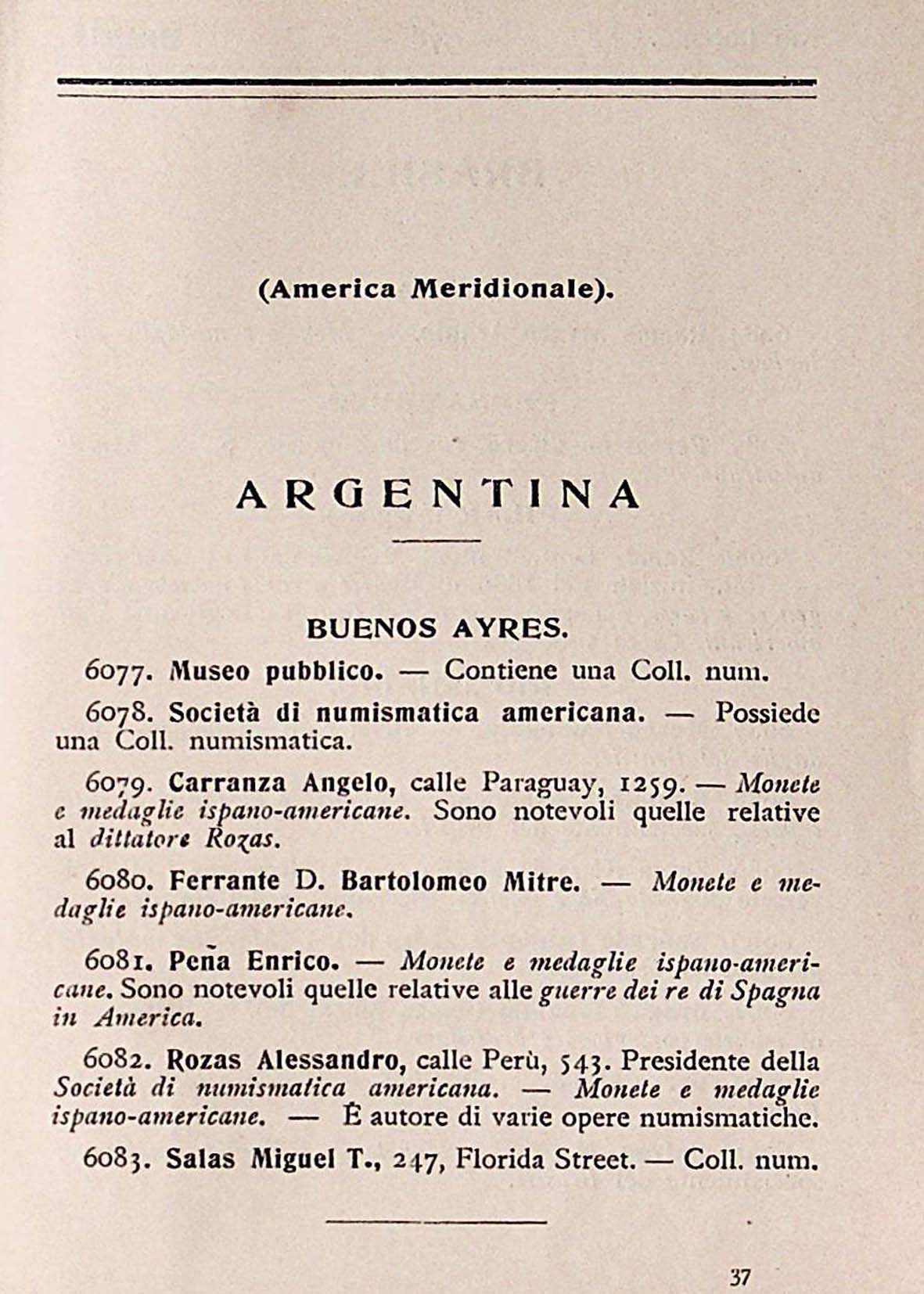 (America Meridionale).

ARGENTINA

BUENOS AYRES.

6077. Museo pubblico. — Contiene una Coll. num.

6078. Società di numismatica americana. — Possiede una Coll. numismatica.

6079. Carranza Angelo, calle Paraguay, 1259. — Monete e medaglie ispano-americane. Sono notevoli quelle relative al dittatore Rozas.

6080. Ferrante D. Bartolomeo Mitre. — Monete e medaglie ispano-americane.

6081. Peña Enrico. — Monete e medaglie ispano-americane. Sono notevoli quelle relative alle guerre dei re di Spagna in America.

6082. Rozas Alessandro, calle Perù, 543. Presidente della Società di numismatica americana. — Monete e medaglie ispano-americane. — È autore di varie opere numismatiche.

6083. Salas Miguel T., 247, Florida Street. — Coll. num.

37